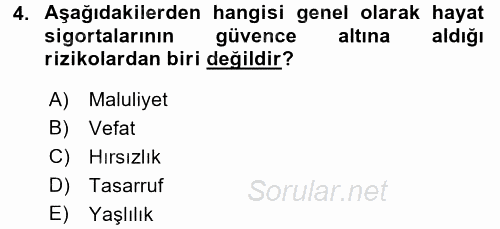 4. Aşağıdakilerden hangisi genel olarak hayat sigortalarının güvence altına aldığı rizikolardan biri değildir?

A) Maluliyet
B) Vefat
C) Hırsızlık
D) Tasarruf
E) Yaşlılık

Sorular.net